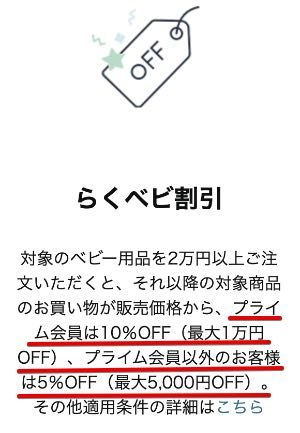 OFF

らくベビ割引

対象のベビー用品を2万円以上ご注文いただくと、それ以降の対象商品のお買い物が販売価格から、プライム会員は10%OFF（最大1万円OFF）、プライム会員以外のお客様は5%OFF（最大5,000円OFF）。その他適用条件の詳細はこちら